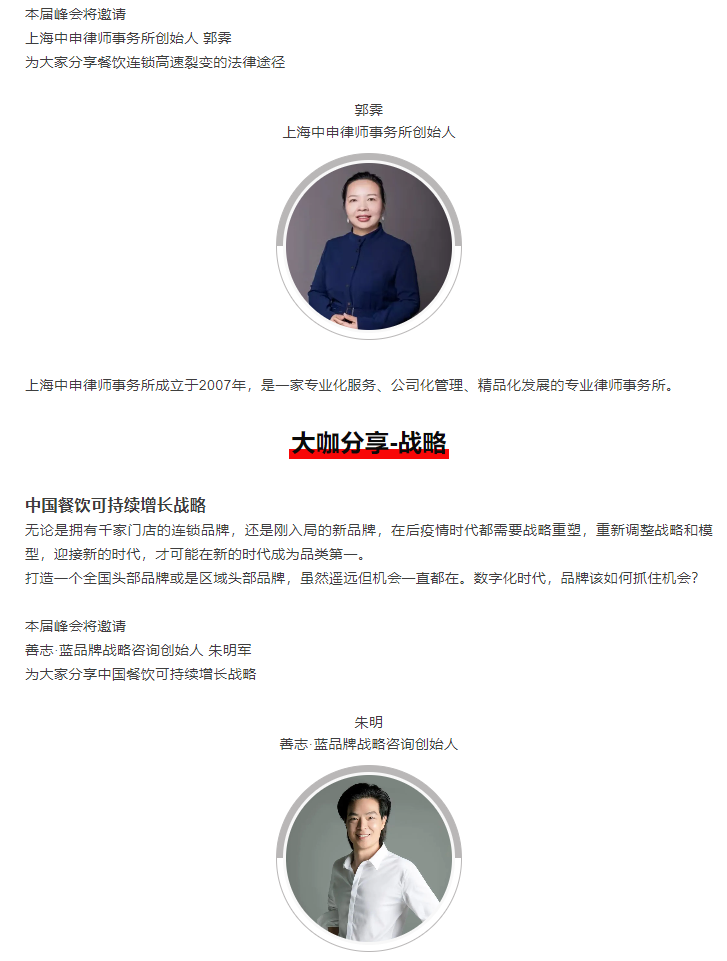 本届峰会将邀请
上海中申律师事务所创始人 郭霁
为大家分享餐饮连锁高速裂变的法律途径

郭霁
上海中申律师事务所创始人

上海中申律师事务所成立于2007年，是一家专业化服务、公司化管理、精品化发展的专业律师事务所。

大咖分享-战略

中国餐饮可持续增长战略
无论是拥有千家门店的连锁品牌，还是刚入局的新品牌，在后疫情时代都需要战略重塑，重新调整战略和模型，迎接新的时代，才可能在新的时代成为品类第一。
打造一个全国头部品牌或是区域头部品牌，虽然遥远但机会一直都在。数字化时代，品牌该如何抓住机会？

本届峰会将邀请
善志·蓝品牌战略咨询创始人 朱明军
为大家分享中国餐饮可持续增长战略

朱明
善志·蓝品牌战略咨询创始人